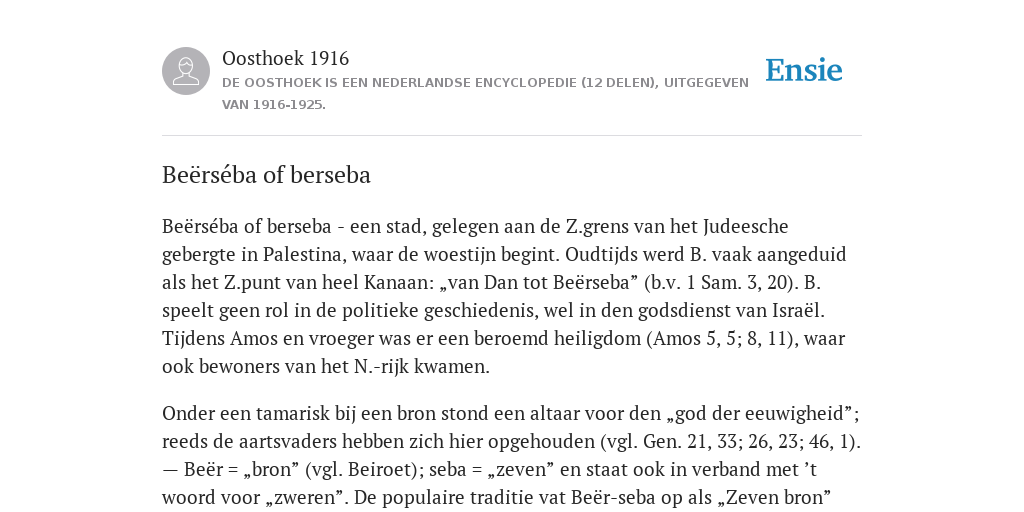 Oosthoek 1916

DE OOSTHOEK IS EEN NEDERLANDSE ENCYCLOPEDIE (12 DELEN), UITGEGEVEN VAN 1916-1925.

Ensie

Beërséba of berseba

Beërséba of berseba - een stad, gelegen aan de Z.grens van het Judeesche gebergte in Palestina, waar de woestijn begint. Oudtijds werd B. vaak aangeduid als het Z.punt van heel Kanaan: „van Dan tot Beërseba” (b.v. 1 Sam. 3, 20). B. speelt geen rol in de politieke geschiedenis, wel in den godsdienst van Israël. Tijdens Amos en vroeger was er een beroemd heiligdom (Amos 5, 5; 8, 11), waar ook bewoners van het N.-rijk kwamen.

Onder een tamarisk bij een bron stond een altaar voor den „god der eeuwigheid”; reeds de aartsvaders hebben zich hier opgehouden (vgl. Gen. 21, 33; 26, 23; 46, 1). — Beër = „bron” (vgl. Beiroet); seba = „zeven” en staat ook in verband met ’t woord voor „zweren”. De populaire traditie vat Beër-seba op als „Zeven bron”